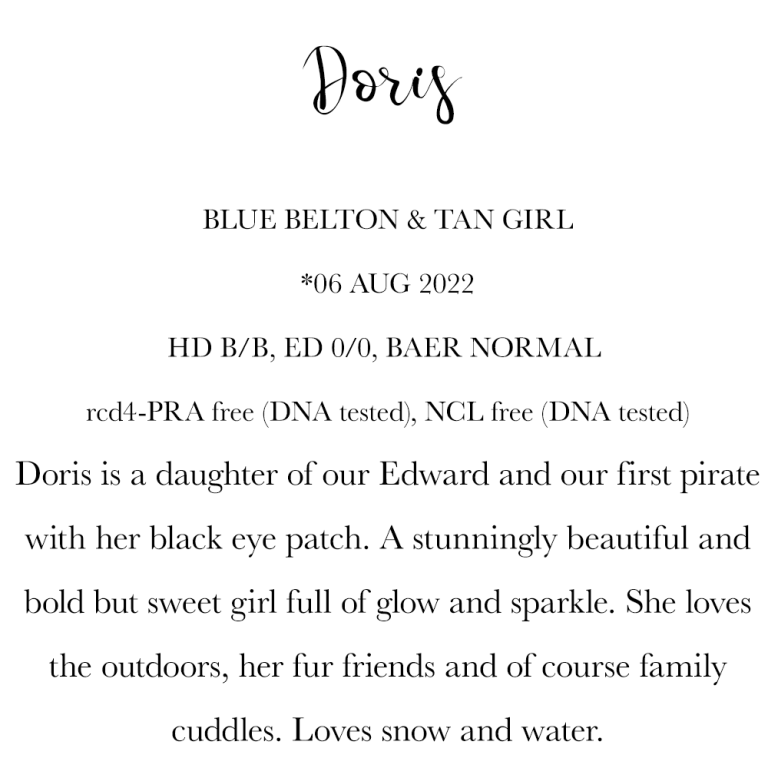 Doris

BLUE BELTON & TAN GIRL

*06 AUG 2022

HD B/B, ED 0/0, BAER NORMAL

rcd4-PRA free (DNA tested), NCL free (DNA tested)

Doris is a daughter of our Edward and our first pirate with her black eye patch. A stunningly beautiful and bold but sweet girl full of glow and sparkle. She loves the outdoors, her fur friends and of course family cuddles. Loves snow and water.